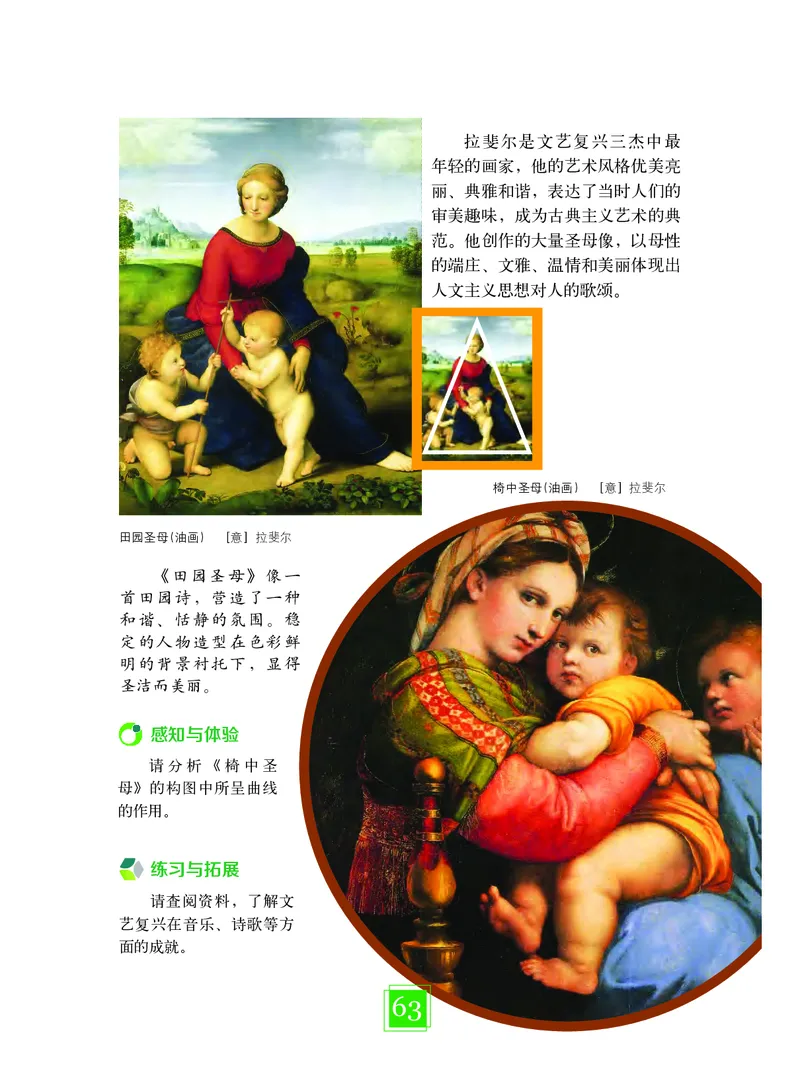 拉斐尔是文艺复兴三杰中最年轻的画家，他的艺术风格优美亮丽、典雅和谐，表达了当时人们的审美趣味，成为古典主义艺术的典范。他创作的大量圣母像，以母性的端庄、文雅、温情和美丽体现出人文主义思想对人的歌颂。

椅中圣母(油画)　[意] 拉斐尔

田园圣母(油画)　[意] 拉斐尔

《田园圣母》像一首田园诗，营造了一种和谐、恬静的氛围。稳定的人物造型在色彩鲜明的背景衬托下，显得圣洁而美丽。

感知与体验

请分析《椅中圣母》的构图中所呈曲线的作用。

练习与拓展

请查阅资料，了解文艺复兴在音乐、诗歌等方面的成就。

63